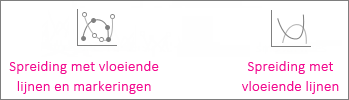 Spreiding met vloeiende lijnen en markeringen

Spreiding met vloeiende lijnen